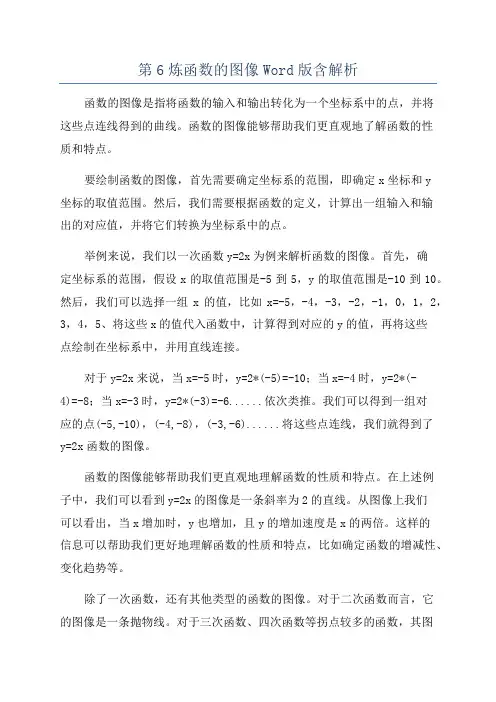 第6炼函数的图像Word版含解析

函数的图像是指将函数的输入和输出转化为一个坐标系中的点，并将这些点连线得到的曲线。函数的图像能够帮助我们更直观地了解函数的性质和特点。

要绘制函数的图像，首先需要确定坐标系的范围，即确定x坐标和y坐标的取值范围。然后，我们需要根据函数的定义，计算出一组输入和输出的对应值，并将它们转换为坐标系中的点。

举例来说，我们以一次函数y=2x为例来解析函数的图像。首先，确定坐标系的范围，假设x的取值范围是-5到5，y的取值范围是-10到10。然后，我们可以选择一组x的值，比如x=-5，-4，-3，-2，-1，0，1，2，3，4，5、将这些x的值代入函数中，计算得到对应的y的值，再将这些点绘制在坐标系中，并用直线连接。

对于y=2x来说，当x=-5时，y=2*(-5)=-10；当x=-4时，y=2*(-4)=-8；当x=-3时，y=2*(-3)=-6......依次类推。我们可以得到一组对应的点(-5,-10)，(-4,-8)，(-3,-6)......将这些点连线，我们就得到了y=2x函数的图像。

函数的图像能够帮助我们更直观地理解函数的性质和特点。在上述例子中，我们可以看到y=2x的图像是一条斜率为2的直线。从图像上我们可以看出，当x增加时，y也增加，且y的增加速度是x的两倍。这样的信息可以帮助我们更好地理解函数的性质和特点，比如确定函数的增减性、变化趋势等。

除了一次函数，还有其他类型的函数的图像。对于二次函数而言，它的图像是一条抛物线。对于三次函数、四次函数等拐点较多的函数，其图